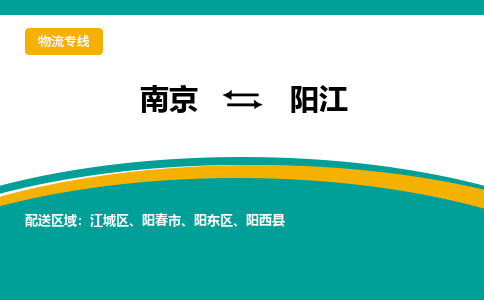 物流专线

南京 ⇆ 阳江

配送区域：江城区、阳春市、阳东区、阳西县